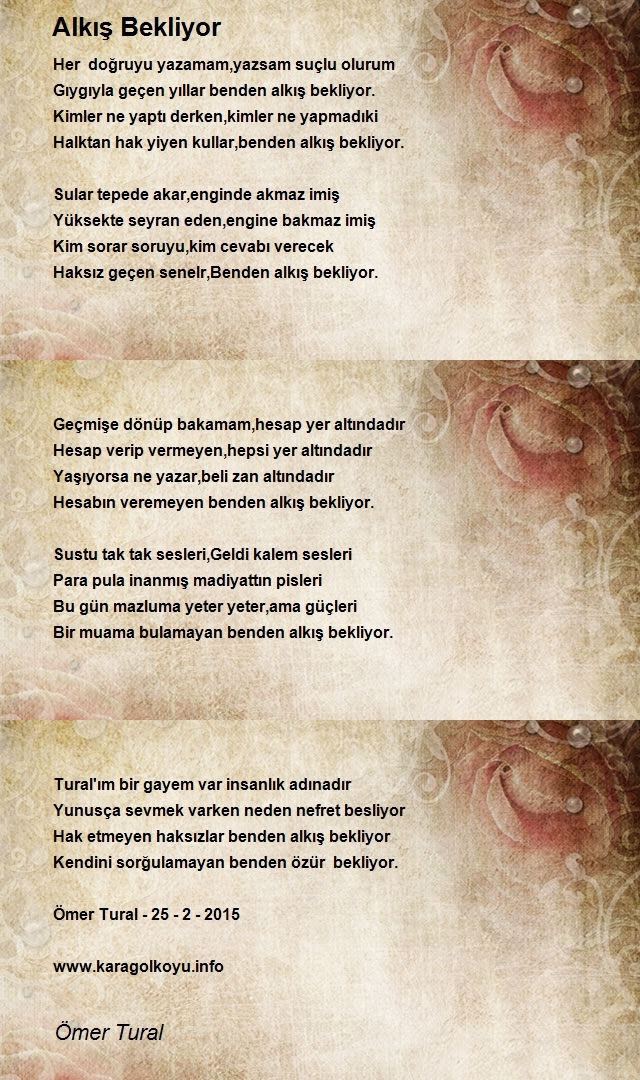 Alkış Bekliyor

Her doğruyu yazamam,yazsam suçlu olurum
Gıygıyla geçen yıllar benden alkış bekliyor.
Kimler ne yaptı derken,kimler ne yapmadıki
Halktan hak yiyen kullar,benden alkış bekliyor.

Sular tepede akar,enginde akmaz imiş
Yüksekte seyran eden,engine bakmaz imiş
Kim sorar soruyu,kim cevabı verecek
Haksız geçen senelr,Benden alkış bekliyor.

Geçmişe dönüp bakamam,hesap yer altındadır
Hesap verip vermeyen,hepsi yer altındadır
Yaşıyorsa ne yazar,beli zan altındadır
Hesabın veremeyen benden alkış bekliyor.

Sustu tak tak sesleri,Geldi kalem sesleri
Para pula inanmış madiyattın pisleri
Bu gün mazluma yeter yeter,ama güçleri
Bir muama bulamayan benden alkış bekliyor.

Tural'ım bir gayem var insanlık adınadır
Yunusça sevmek varken neden nefret besliyor
Hak etmeyen haksızlar benden alkış bekliyor
Kendini sorğulamayan benden özür bekliyor.

Ömer Tural - 25 - 2 - 2015

www.karagolkoyu.info

Ömer Tural